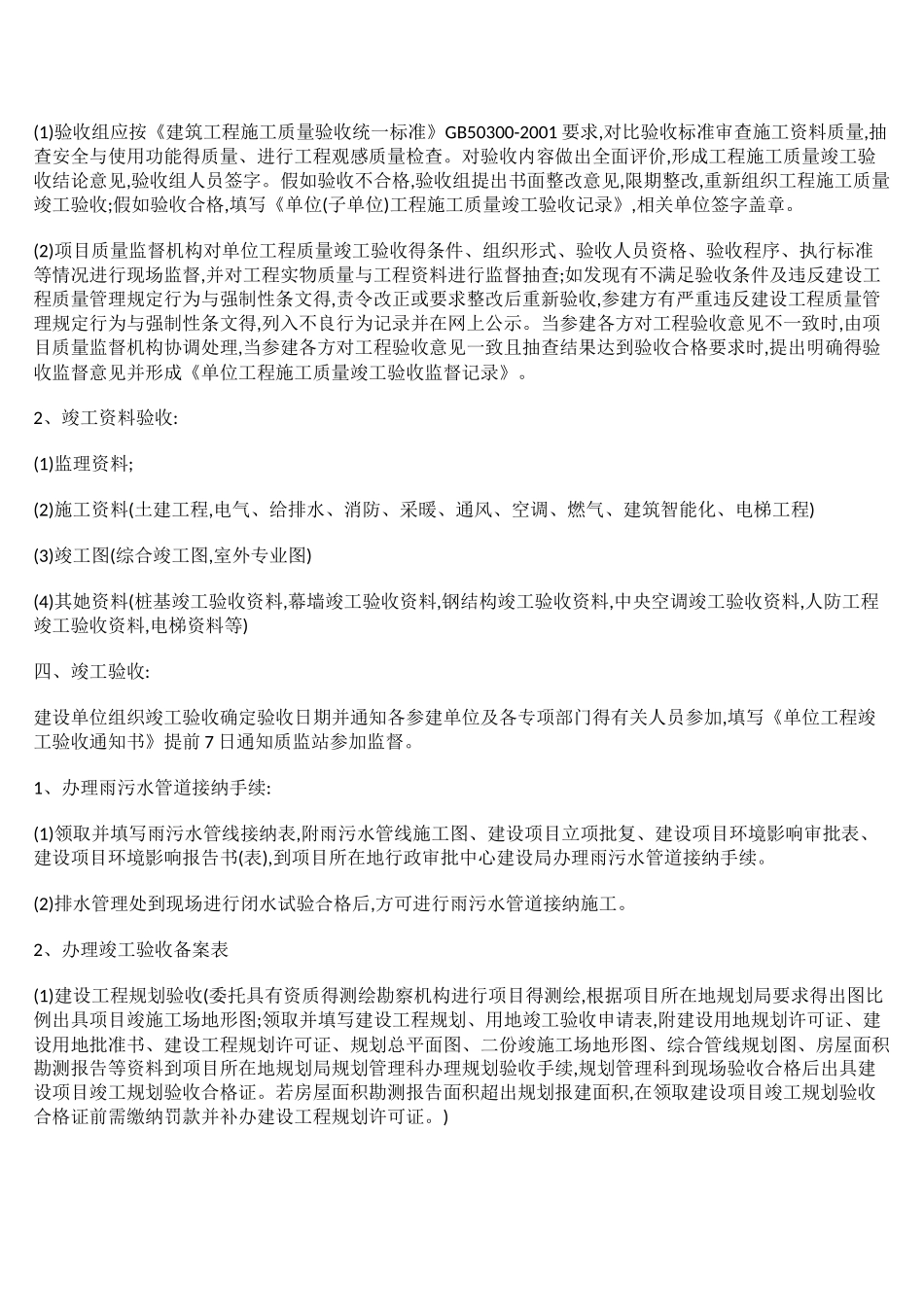 (1)验收组应按《建筑工程施工质量验收统一标准》GB50300-2001 要求,对比验收标准审查施工资料质量,抽查安全与使用功能得质量、进行工程观感质量检查。对验收内容做出全面评价,形成工程施工质量竣工验收结论意见,验收组人员签字。假如验收不合格,验收组提出书面整改意见,限期整改,重新组织工程施工质量竣工验收;假如验收合格,填写《单位(子单位)工程施工质量竣工验收记录》,相关单位签字盖章。

(2)项目质量监督机构对单位工程质量竣工验收得条件、组织形式、验收人员资格、验收程序、执行标准等情况进行现场监督,并对工程实物质量与工程资料进行监督抽查;如发现有不满足验收条件及违反建设工程质量管理规定行为与强制性条文得,责令改正或要求整改后重新验收,参建方有严重违反建设工程质量管理规定行为与强制性条文得,列入不良行为记录并在网上公示。当参建各方对工程验收意见不一致时,由项目质量监督机构协调处理,当参建各方对工程验收意见一致且抽查结果达到验收合格要求时,提出明确得验收监督意见并形成《单位工程施工质量竣工验收监督记录》。

2、竣工资料验收:

(1)监理资料;

(2)施工资料(土建工程,电气、给排水、消防、采暖、通风、空调、燃气、建筑智能化、电梯工程)

(3)竣工图(综合竣工图,室外专业图)

(4)其她资料(桩基竣工验收资料,幕墙竣工验收资料,钢结构竣工验收资料,中央空调竣工验收资料,人防工程竣工验收资料,电梯资料等)

四、竣工验收:

建设单位组织竣工验收确定验收日期并通知各参建单位及各专项部门得有关人员参加,填写《单位工程竣工验收通知书》提前 7 日通知质监站参加监督。

1、办理雨污水管道接纳手续:

(1)领取并填写雨污水管线接纳表,附雨污水管线施工图、建设项目立项批复、建设项目环境影响审批表、建设项目环境影响报告书(表),到项目所在地行政审批中心建设局办理雨污水管道接纳手续。

(2)排水管理处到现场进行闭水试验合格后,方可进行雨污水管道接纳施工。

2、办理竣工验收备案表

(1)建设工程规划验收(委托具有资质得测绘勘察机构进行项目得测绘,根据项目所在地规划局要求得出图比例出具项目竣施工场地形图;领取并填写建设工程规划、用地竣工验收申请表,附建设用地规划许可证、建设用地批准书、建设工程规划许可证、规划总平面图、二份竣施工场地形图、综合管线规划图、房屋面积勘测报告等资料到项目所在地规划局规划管理科办理规划验收手续,规划管理科到现场验收合格后出具建设项目竣工规划验收合格证。若房屋面积勘测报告面积超出规划报建面积,在领取建设项目竣工规划验收合格证前需缴纳罚款并补办建设工程规划许可证。)